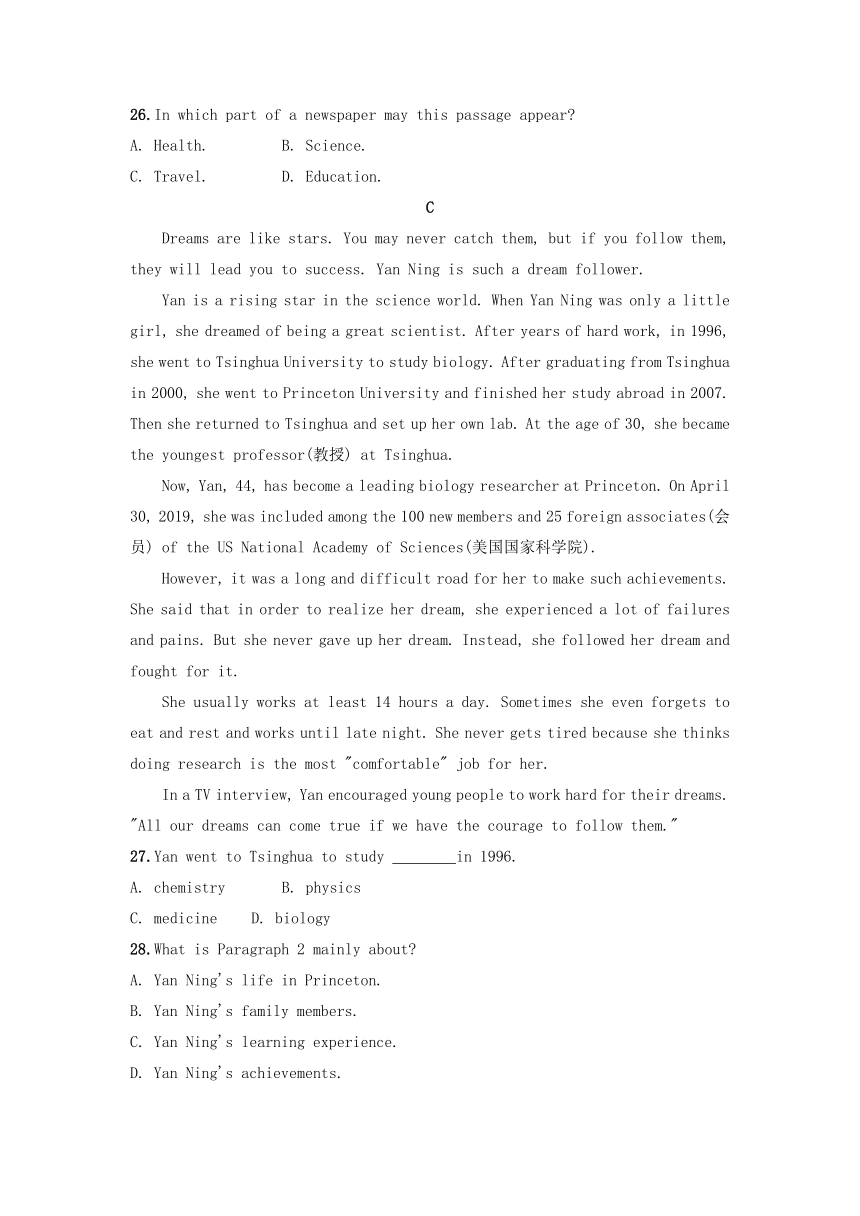 26. In which part of a newspaper may this passage appear?
A. Health.　　B. Science.
C. Travel.　　D. Education.

C

Dreams are like stars. You may never catch them, but if you follow them, they will lead you to success. Yan Ning is such a dream follower.

Yan is a rising star in the science world. When Yan Ning was only a little girl, she dreamed of being a great scientist. After years of hard work, in 1996, she went to Tsinghua University to study biology. After graduating from Tsinghua in 2000, she went to Princeton University and finished her study abroad in 2007. Then she returned to Tsinghua and set up her own lab. At the age of 30, she became the youngest professor(教授) at Tsinghua.

Now, Yan, 44, has become a leading biology researcher at Princeton. On April 30, 2019, she was included among the 100 new members and 25 foreign associates(会员) of the US National Academy of Sciences(美国国家科学院).

However, it was a long and difficult road for her to make such achievements. She said that in order to realize her dream, she experienced a lot of failures and pains. But she never gave up her dream. Instead, she followed her dream and fought for it.

She usually works at least 14 hours a day. Sometimes she even forgets to eat and rest and works until late night. She never gets tired because she thinks doing research is the most "comfortable" job for her.

In a TV interview, Yan encouraged young people to work hard for their dreams. "All our dreams can come true if we have the courage to follow them."

27. Yan went to Tsinghua to study ________in 1996.
A. chemistry　　B. physics
C. medicine　　D. biology
28. What is Paragraph 2 mainly about?
A. Yan Ning's life in Princeton.
B. Yan Ning's family members.
C. Yan Ning's learning experience.
D. Yan Ning's achievements.